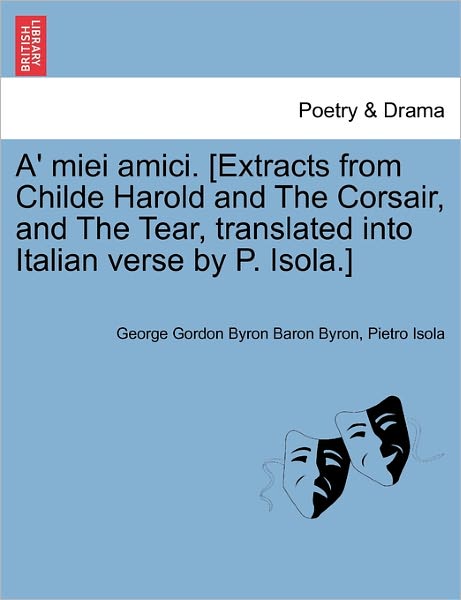 BRITISH LIBRARY

Poetry & Drama

A' miei amici. [Extracts from Childe Harold and The Corsair, and The Tear, translated into Italian verse by P. Isola.]

George Gordon Byron Baron Byron, Pietro Isola